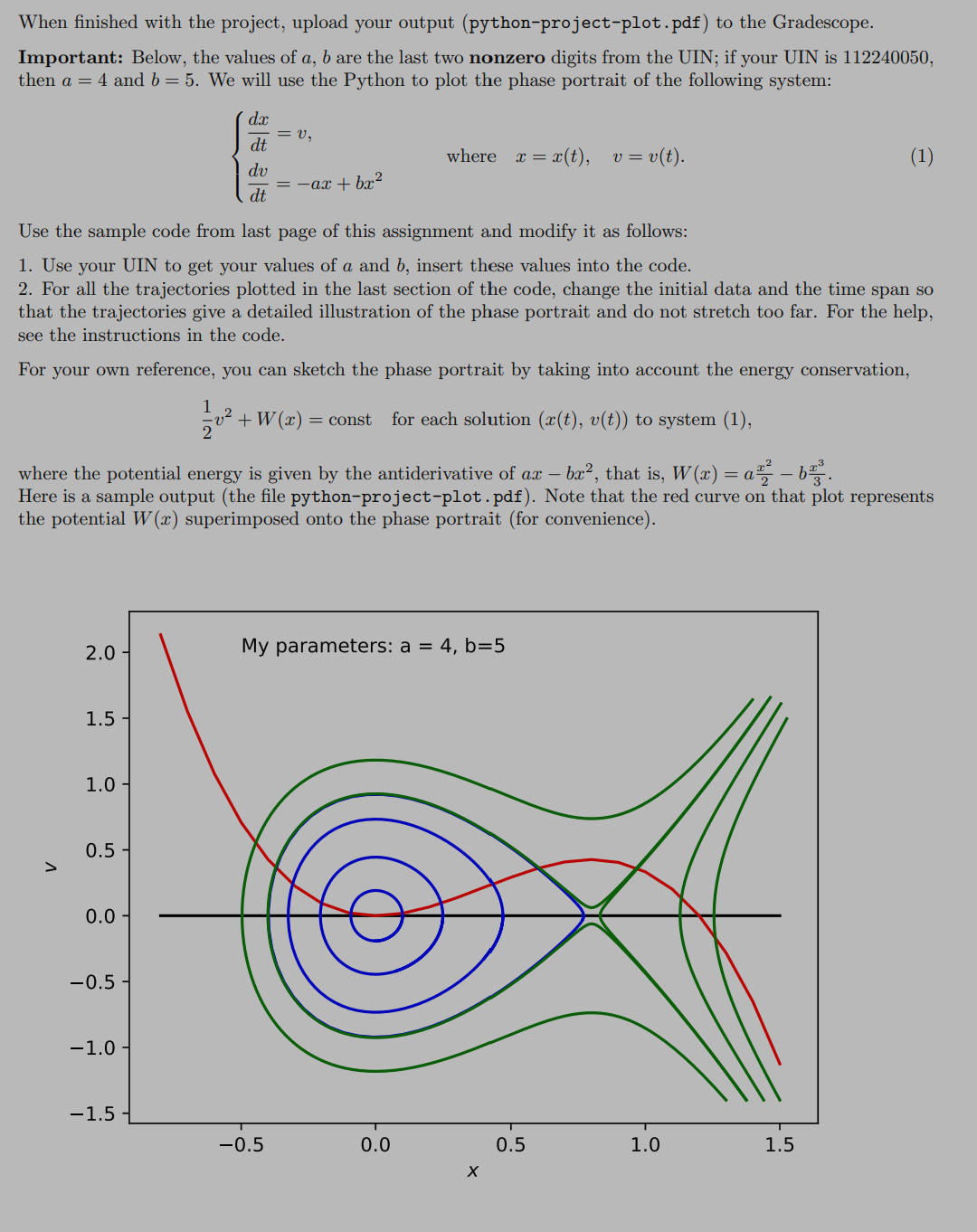 When finished with the project, upload your output (python-project-plot.pdf) to the Gradescope.

Important: Below, the values of $a$, $b$ are the last two nonzero digits from the UIN; if your UIN is 112240050, then $a = 4$ and $b = 5$. We will use the Python to plot the phase portrait of the following system:

$\begin{cases} \frac{dx}{dt} = v, \\ \frac{dv}{dt} = -ax + bx^2 \end{cases}$ where $x = x(t)$, $v = v(t)$. (1)

Use the sample code from last page of this assignment and modify it as follows:

1. Use your UIN to get your values of $a$ and $b$, insert these values into the code.
2. For all the trajectories plotted in the last section of the code, change the initial data and the time span so that the trajectories give a detailed illustration of the phase portrait and do not stretch too far. For the help, see the instructions in the code.

For your own reference, you can sketch the phase portrait by taking into account the energy conservation,

$\frac{1}{2}v^2 + W(x) = \text{const}$ for each solution $(x(t), v(t))$ to system (1),

where the potential energy is given by the antiderivative of $ax - bx^2$, that is, $W(x) = a\frac{x^2}{2} - b\frac{x^3}{3}$.
Here is a sample output (the file python-project-plot.pdf). Note that the red curve on that plot represents the potential $W(x)$ superimposed onto the phase portrait (for convenience).

My parameters: a = 4, b=5

2.0
1.5
1.0
0.5
0.0
−0.5
−1.0
−1.5

v

−0.5
0.0
0.5
1.0
1.5

x